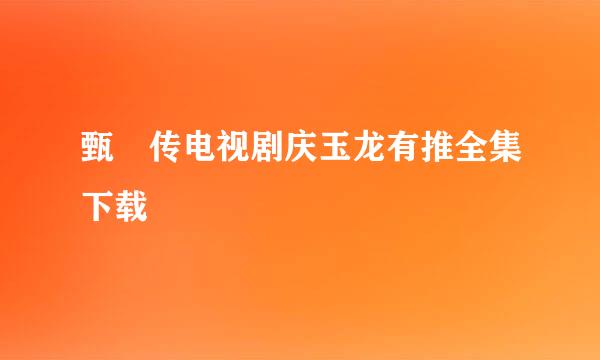 甄　传电视剧庆玉龙有推全集下载